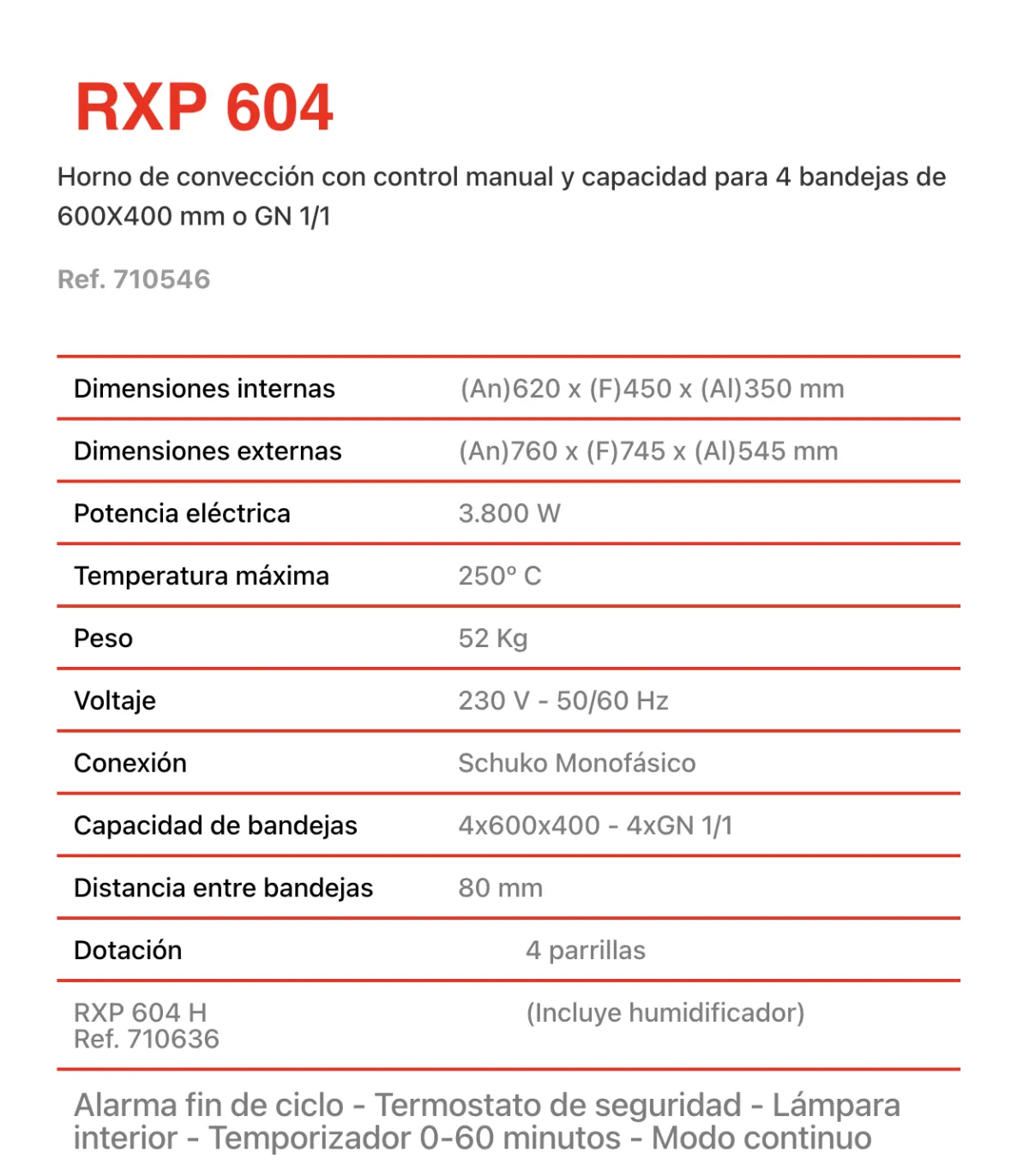 RXP 604

Horno de convección con control manual y capacidad para 4 bandejas de 600X400 mm o GN 1/1

Ref. 710546

| | |
|---|---|
| Dimensiones internas | (An)620 x (F)450 x (Al)350 mm |
| Dimensiones externas | (An)760 x (F)745 x (Al)545 mm |
| Potencia eléctrica | 3.800 W |
| Temperatura máxima | 250º C |
| Peso | 52 Kg |
| Voltaje | 230 V - 50/60 Hz |
| Conexión | Schuko Monofásico |
| Capacidad de bandejas | 4x600x400 - 4xGN 1/1 |
| Distancia entre bandejas | 80 mm |
| Dotación | 4 parrillas |
| RXP 604 H Ref. 710636 | (Incluye humidificador) |

Alarma fin de ciclo - Termostato de seguridad - Lámpara interior - Temporizador 0-60 minutos - Modo continuo